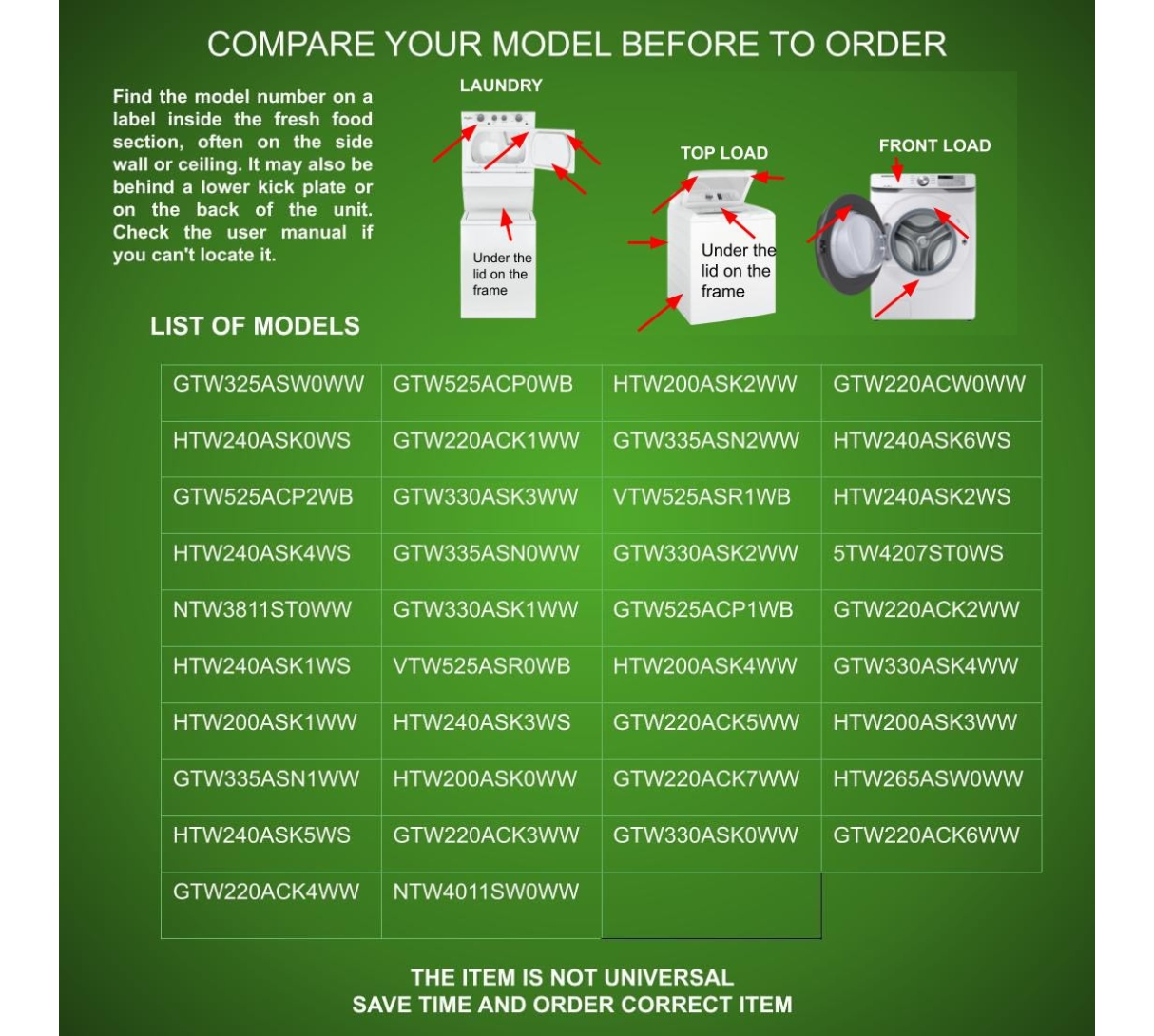 COMPARE YOUR MODEL BEFORE TO ORDER

Find the model number on a label inside the fresh food section, often on the side wall or ceiling. It may also be behind a lower kick plate or on the back of the unit. Check the user manual if you can't locate it.

LAUNDRY

Under the lid on the frame

TOP LOAD

Under the lid on the frame

FRONT LOAD

LIST OF MODELS

| GTW325ASW0WW | GTW525ACP0WB | HTW200ASK2WW | GTW220ACW0WW |
|---|---|---|---|
| HTW240ASK0WS | GTW220ACK1WW | GTW335ASN2WW | HTW240ASK6WS |
| GTW525ACP2WB | GTW330ASK3WW | VTW525ASR1WB | HTW240ASK2WS |
| HTW240ASK4WS | GTW335ASN0WW | GTW330ASK2WW | 5TW4207ST0WS |
| NTW3811ST0WW | GTW330ASK1WW | GTW525ACP1WB | GTW220ACK2WW |
| HTW240ASK1WS | VTW525ASR0WB | HTW200ASK4WW | GTW330ASK4WW |
| HTW200ASK1WW | HTW240ASK3WS | GTW220ACK5WW | HTW200ASK3WW |
| GTW335ASN1WW | HTW200ASK0WW | GTW220ACK7WW | HTW265ASW0WW |
| HTW240ASK5WS | GTW220ACK3WW | GTW330ASK0WW | GTW220ACK6WW |
| GTW220ACK4WW | NTW4011SW0WW | | |

THE ITEM IS NOT UNIVERSAL
SAVE TIME AND ORDER CORRECT ITEM